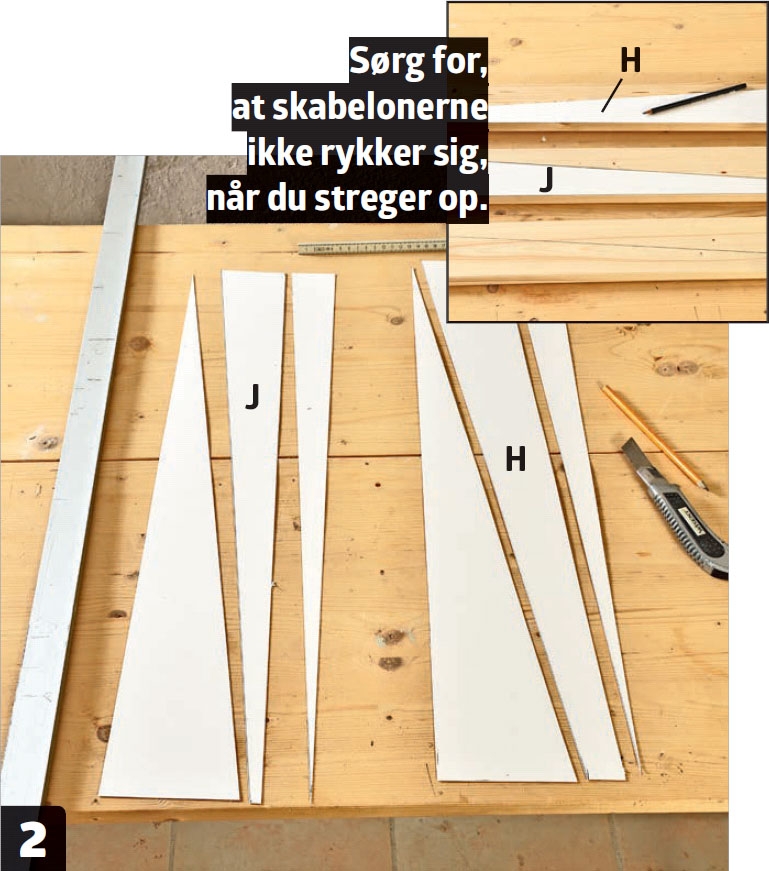 Sørg for, at skabelonerne ikke rykker sig, når du streger op.

H

J

J

H

2